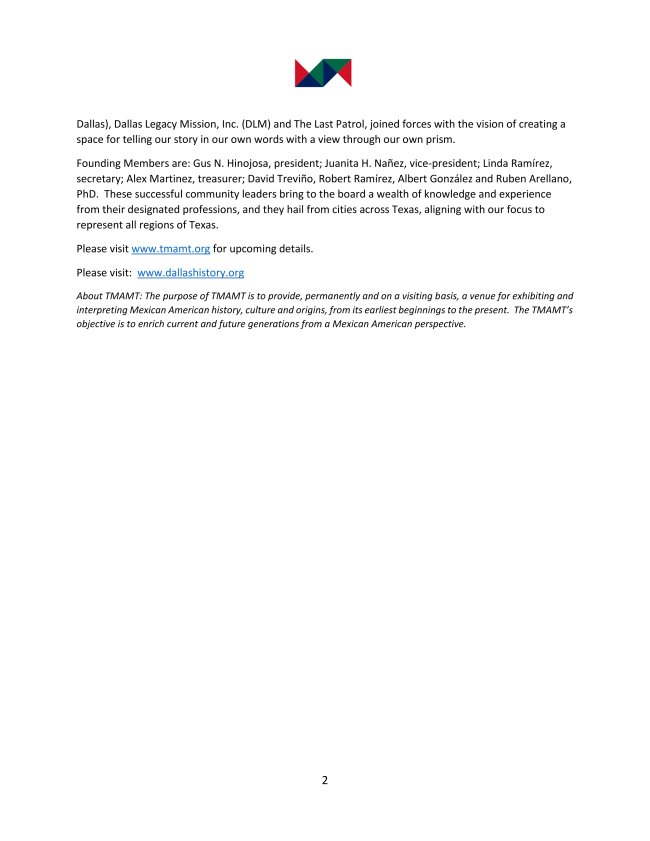 Dallas), Dallas Legacy Mission, Inc. (DLM) and The Last Patrol, joined forces with the vision of creating a space for telling our story in our own words with a view through our own prism.

Founding Members are: Gus N. Hinojosa, president; Juanita H. Nañez, vice-president; Linda Ramírez, secretary; Alex Martinez, treasurer; David Treviño, Robert Ramírez, Albert González and Ruben Arellano, PhD. These successful community leaders bring to the board a wealth of knowledge and experience from their designated professions, and they hail from cities across Texas, aligning with our focus to represent all regions of Texas.

Please visit www.tmamt.org for upcoming details.

Please visit: www.dallashistory.org

About TMAMT: The purpose of TMAMT is to provide, permanently and on a visiting basis, a venue for exhibiting and interpreting Mexican American history, culture and origins, from its earliest beginnings to the present. The TMAMT's objective is to enrich current and future generations from a Mexican American perspective.

2